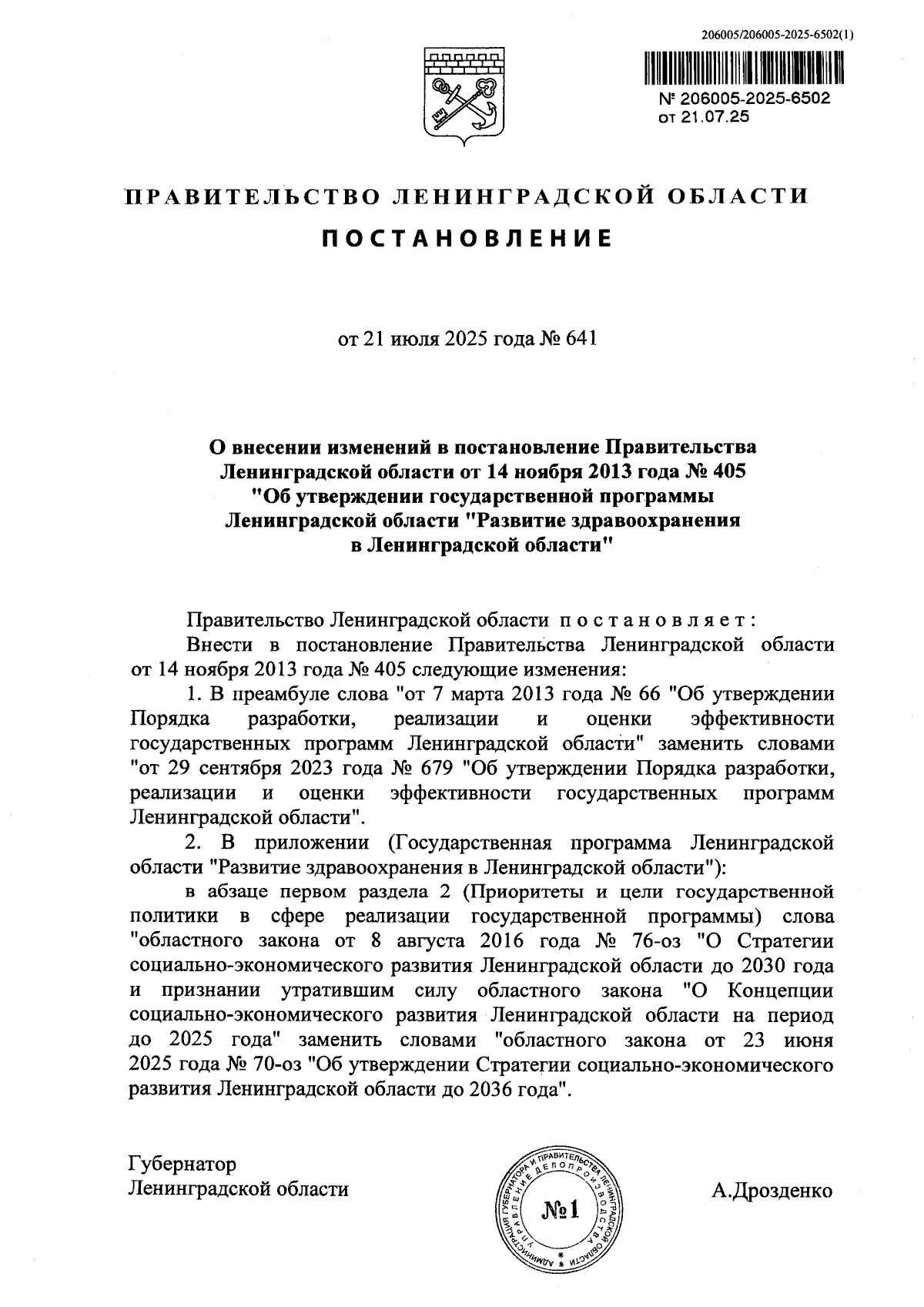 206005/206005-2025-6502(1)

№ 206005-2025-6502
от 21.07.25

ПРАВИТЕЛЬСТВО ЛЕНИНГРАДСКОЙ ОБЛАСТИ

ПОСТАНОВЛЕНИЕ

от 21 июля 2025 года № 641

О внесении изменений в постановление Правительства Ленинградской области от 14 ноября 2013 года № 405 "Об утверждении государственной программы Ленинградской области "Развитие здравоохранения в Ленинградской области"

Правительство Ленинградской области постановляет:

Внести в постановление Правительства Ленинградской области от 14 ноября 2013 года № 405 следующие изменения:

1. В преамбуле слова "от 7 марта 2013 года № 66 "Об утверждении Порядка разработки, реализации и оценки эффективности государственных программ Ленинградской области" заменить словами "от 29 сентября 2023 года № 679 "Об утверждении Порядка разработки, реализации и оценки эффективности государственных программ Ленинградской области".

2. В приложении (Государственная программа Ленинградской области "Развитие здравоохранения в Ленинградской области"):

в абзаце первом раздела 2 (Приоритеты и цели государственной политики в сфере реализации государственной программы) слова "областного закона от 8 августа 2016 года № 76-оз "О Стратегии социально-экономического развития Ленинградской области до 2030 года и признании утратившим силу областного закона "О Концепции социально-экономического развития Ленинградской области на период до 2025 года" заменить словами "областного закона от 23 июня 2025 года № 70-оз "Об утверждении Стратегии социально-экономического развития Ленинградской области до 2036 года".

Губернатор
Ленинградской области

АДМИНИСТРАЦИЯ ГУБЕРНАТОРА И ПРАВИТЕЛЬСТВА ЛЕНИНГРАДСКОЙ ОБЛАСТИ
УПРАВЛЕНИЕ ДЕЛОПРОИЗВОДСТВА
№1

А.Дрозденко